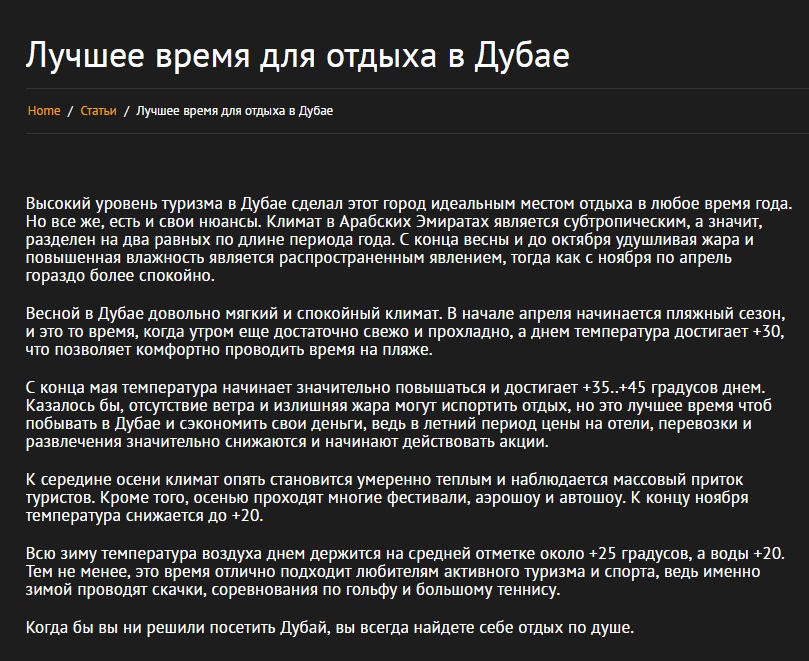 Лучшее время для отдыха в Дубае

Home / Статьи / Лучшее время для отдыха в Дубае

Высокий уровень туризма в Дубае сделал этот город идеальным местом отдыха в любое время года. Но все же, есть и свои нюансы. Климат в Арабских Эмиратах является субтропическим, а значит, разделен на два равных по длине периода года. С конца весны и до октября удушливая жара и повышенная влажность является распространенным явлением, тогда как с ноября по апрель гораздо более спокойно.

Весной в Дубае довольно мягкий и спокойный климат. В начале апреля начинается пляжный сезон, и это то время, когда утром еще достаточно свежо и прохладно, а днем температура достигает +30, что позволяет комфортно проводить время на пляже.

С конца мая температура начинает значительно повышаться и достигает +35..+45 градусов днем. Казалось бы, отсутствие ветра и излишняя жара могут испортить отдых, но это лучшее время чтоб побывать в Дубае и сэкономить свои деньги, ведь в летний период цены на отели, перевозки и развлечения значительно снижаются и начинают действовать акции.

К середине осени климат опять становится умеренно теплым и наблюдается массовый приток туристов. Кроме того, осенью проходят многие фестивали, аэрошоу и автошоу. К концу ноября температура снижается до +20.

Всю зиму температура воздуха днем держится на средней отметке около +25 градусов, а воды +20. Тем не менее, это время отлично подходит любителям активного туризма и спорта, ведь именно зимой проводят скачки, соревнования по гольфу и большому теннису.

Когда бы вы ни решили посетить Дубай, вы всегда найдете себе отдых по душе.